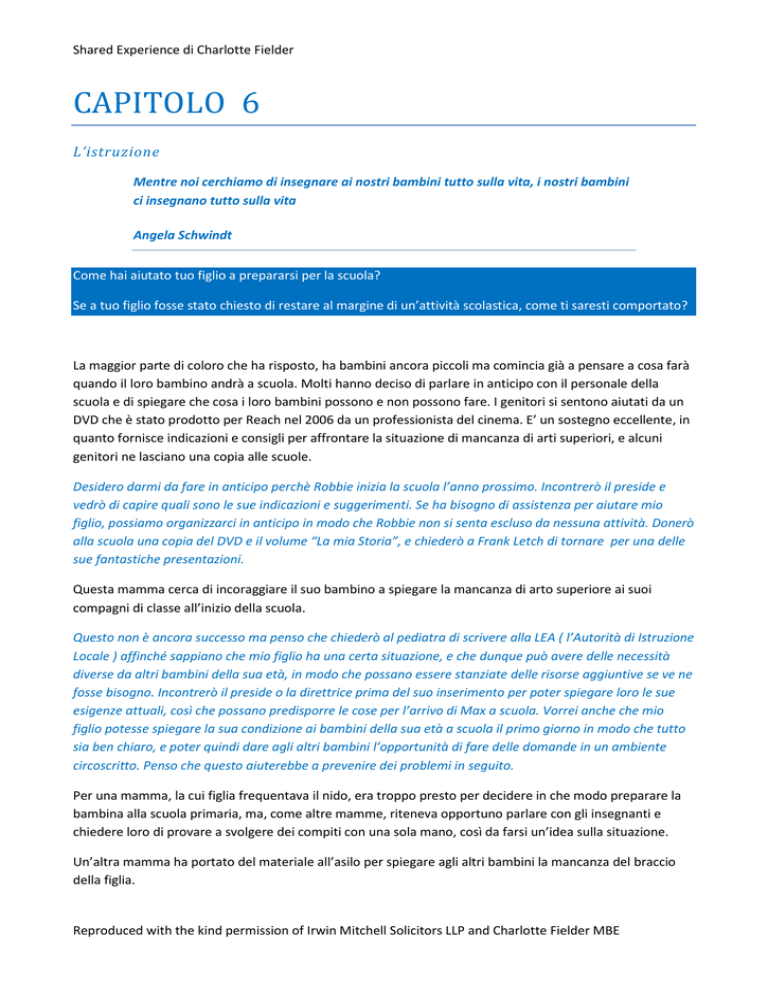 Shared Experience di Charlotte Fielder

CAPITOLO 6

L'istruzione

Mentre noi cerchiamo di insegnare ai nostri bambini tutto sulla vita, i nostri bambini ci insegnano tutto sulla vita

Angela Schwindt

Come hai aiutato tuo figlio a prepararsi per la scuola?

Se a tuo figlio fosse stato chiesto di restare al margine di un'attività scolastica, come ti saresti comportato?

La maggior parte di coloro che ha risposto, ha bambini ancora piccoli ma comincia già a pensare a cosa farà quando il loro bambino andrà a scuola. Molti hanno deciso di parlare in anticipo con il personale della scuola e di spiegare che cosa i loro bambini possono e non possono fare. I genitori si sentono aiutati da un DVD che è stato prodotto per Reach nel 2006 da un professionista del cinema. E' un sostegno eccellente, in quanto fornisce indicazioni e consigli per affrontare la situazione di mancanza di arti superiori, e alcuni genitori ne lasciano una copia alle scuole.

Desidero darmi da fare in anticipo perchè Robbie inizia la scuola l'anno prossimo. Incontrerò il preside e vedrò di capire quali sono le sue indicazioni e suggerimenti. Se ha bisogno di assistenza per aiutare mio figlio, possiamo organizzarci in anticipo in modo che Robbie non si senta escluso da nessuna attività. Donerò alla scuola una copia del DVD e il volume "La mia Storia", e chiederò a Frank Letch di tornare per una delle sue fantastiche presentazioni.

Questa mamma cerca di incoraggiare il suo bambino a spiegare la mancanza di arto superiore ai suoi compagni di classe all'inizio della scuola.

Questo non è ancora successo ma penso che chiederò al pediatra di scrivere alla LEA ( l'Autorità di Istruzione Locale ) affinché sappiano che mio figlio ha una certa situazione, e che dunque può avere delle necessità diverse da altri bambini della sua età, in modo che possano essere stanziate delle risorse aggiuntive se ve ne fosse bisogno. Incontrerò il preside o la direttrice prima del suo inserimento per poter spiegare loro le sue esigenze attuali, così che possano predisporre le cose per l'arrivo di Max a scuola. Vorrei anche che mio figlio potesse spiegare la sua condizione ai bambini della sua età a scuola il primo giorno in modo che tutto sia ben chiaro, e poter quindi dare agli altri bambini l'opportunità di fare delle domande in un ambiente circoscritto. Penso che questo aiuterebbe a prevenire dei problemi in seguito.

Per una mamma, la cui figlia frequentava il nido, era troppo presto per decidere in che modo preparare la bambina alla scuola primaria, ma, come altre mamme, riteneva opportuno parlare con gli insegnanti e chiedere loro di provare a svolgere dei compiti con una sola mano, così da farsi un'idea sulla situazione.

Un'altra mamma ha portato del materiale all'asilo per spiegare agli altri bambini la mancanza del braccio della figlia.

Reproduced with the kind permission of Irwin Mitchell Solicitors LLP and Charlotte Fielder MBE